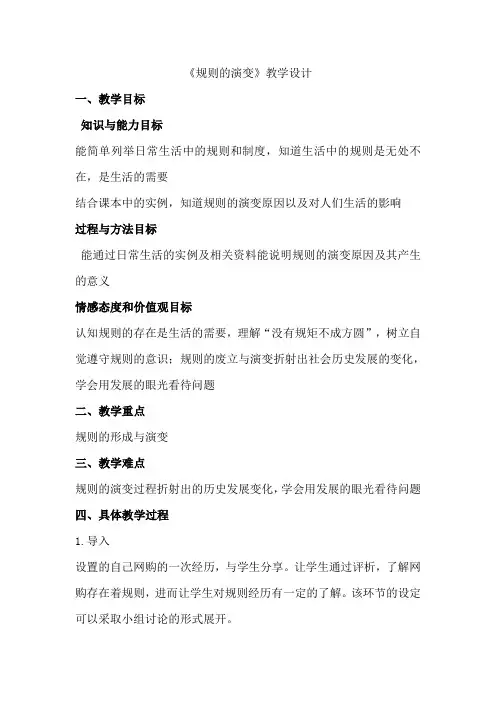 《规则的演变》教学设计

一、教学目标

知识与能力目标

能简单列举日常生活中的规则和制度，知道生活中的规则是无处不在，是生活的需要

结合课本中的实例，知道规则的演变原因以及对人们生活的影响

过程与方法目标

能通过日常生活的实例及相关资料能说明规则的演变原因及其产生的意义

情感态度和价值观目标

认知规则的存在是生活的需要，理解“没有规矩不成方圆”，树立自觉遵守规则的意识；规则的废立与演变折射出社会历史发展的变化，学会用发展的眼光看待问题

二、教学重点

规则的形成与演变

三、教学难点

规则的演变过程折射出的历史发展变化，学会用发展的眼光看待问题

四、具体教学过程

1. 导入

设置的自己网购的一次经历，与学生分享。让学生通过评析，了解网购存在着规则，进而让学生对规则经历有一定的了解。该环节的设定可以采取小组讨论的形式展开。